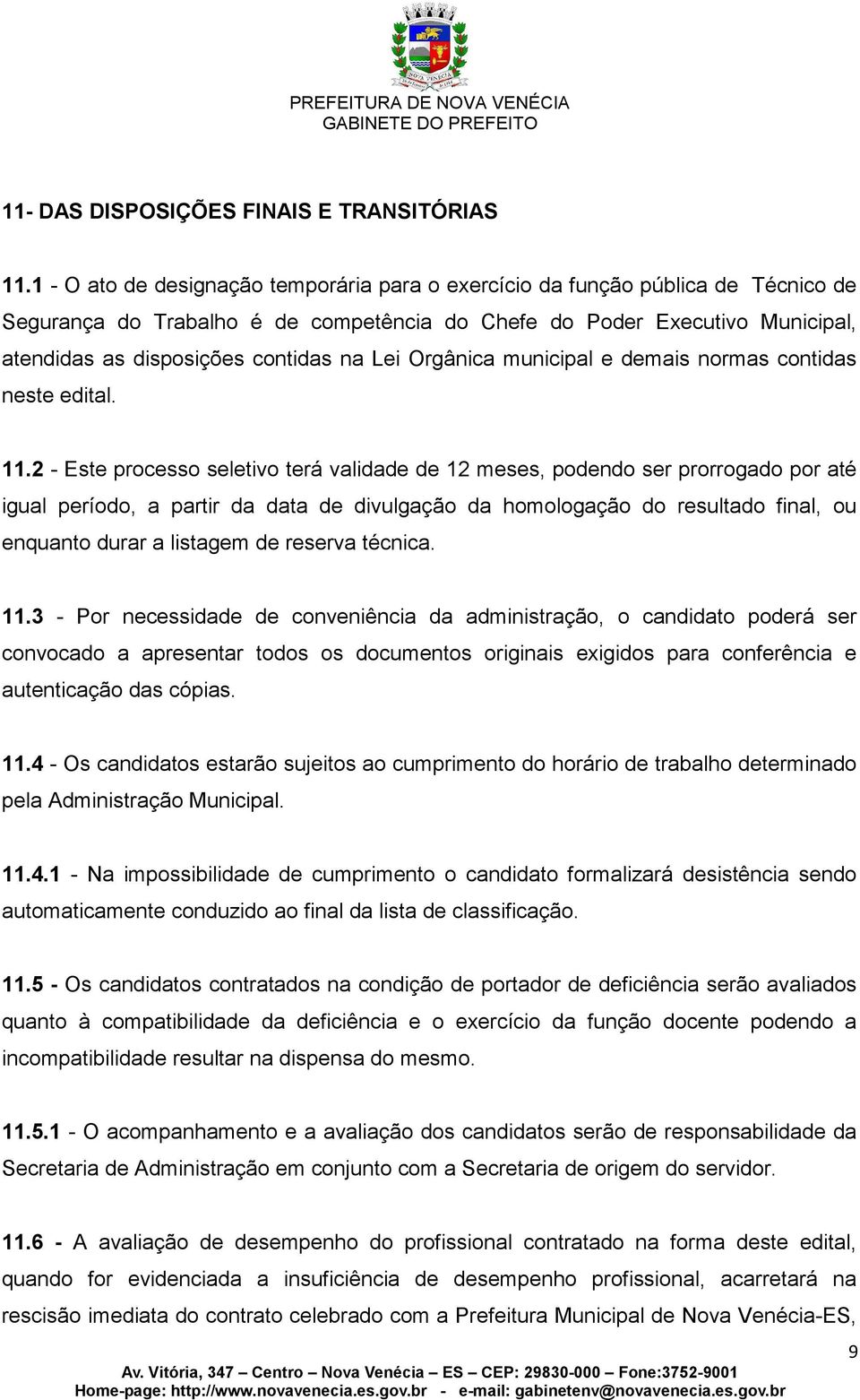 PREFEITURA DE NOVA VENÉCIA
GABINETE DO PREFEITO

11- DAS DISPOSIÇÕES FINAIS E TRANSITÓRIAS

11.1 - O ato de designação temporária para o exercício da função pública de Técnico de Segurança do Trabalho é de competência do Chefe do Poder Executivo Municipal, atendidas as disposições contidas na Lei Orgânica municipal e demais normas contidas neste edital.

11.2 - Este processo seletivo terá validade de 12 meses, podendo ser prorrogado por até igual período, a partir da data de divulgação da homologação do resultado final, ou enquanto durar a listagem de reserva técnica.

11.3 - Por necessidade de conveniência da administração, o candidato poderá ser convocado a apresentar todos os documentos originais exigidos para conferência e autenticação das cópias.

11.4 - Os candidatos estarão sujeitos ao cumprimento do horário de trabalho determinado pela Administração Municipal.

11.4.1 - Na impossibilidade de cumprimento o candidato formalizará desistência sendo automaticamente conduzido ao final da lista de classificação.

11.5 - Os candidatos contratados na condição de portador de deficiência serão avaliados quanto à compatibilidade da deficiência e o exercício da função docente podendo a incompatibilidade resultar na dispensa do mesmo.

11.5.1 - O acompanhamento e a avaliação dos candidatos serão de responsabilidade da Secretaria de Administração em conjunto com a Secretaria de origem do servidor.

11.6 - A avaliação de desempenho do profissional contratado na forma deste edital, quando for evidenciada a insuficiência de desempenho profissional, acarretará na rescisão imediata do contrato celebrado com a Prefeitura Municipal de Nova Venécia-ES,

9

Av. Vitória, 347 – Centro – Nova Venécia – ES – CEP: 29830-000 – Fone:3752-9001
Home-page: http://www.novavenecia.es.gov.br - e-mail: gabinetenv@novavenecia.es.gov.br